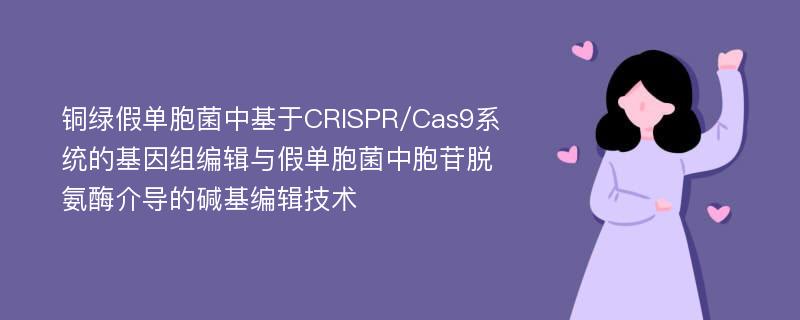 铜绿假单胞菌中基于CRISPR/Cas9系统的基因组编辑与假单胞菌中胞苷脱氨酶介导的碱基编辑技术